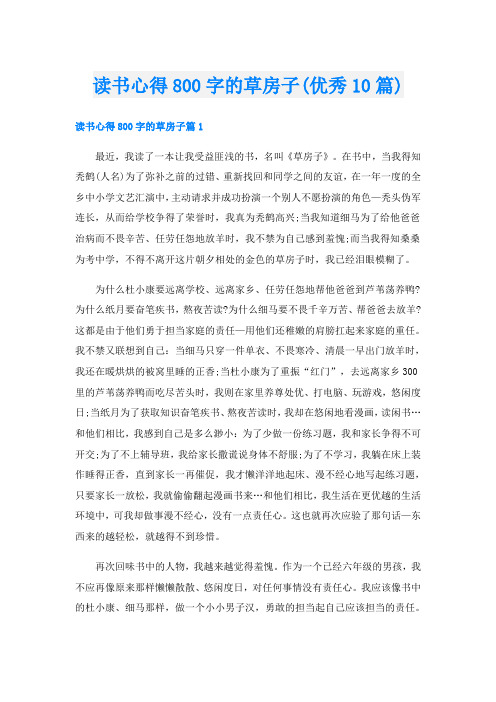 读书心得800字的草房子(优秀10篇)

读书心得800字的草房子篇1

最近，我读了一本让我受益匪浅的书，名叫《草房子》。在书中，当我得知秃鹤(人名)为了弥补之前的过错、重新找回和同学之间的友谊，在一年一度的全乡中小学文艺汇演中，主动请求并成功扮演一个别人不愿扮演的角色—秃头伪军连长，从而给学校争得了荣誉时，我真为秃鹤高兴;当我知道细马为了给他爸爸治病而不畏辛苦、任劳任怨地放羊时，我不禁为自己感到羞愧;而当我得知桑桑为考中学，不得不离开这片朝夕相处的金色的草房子时，我已经泪眼模糊了。

为什么杜小康要远离学校、远离家乡、任劳任怨地帮他爸爸到芦苇荡养鸭?为什么纸月要奋笔疾书，熬夜苦读?为什么细马要不畏千辛万苦、帮爸爸去放羊?这都是由于他们勇于担当家庭的责任—用他们还稚嫩的肩膀扛起来家庭的重任。我不禁又联想到自己：当细马只穿一件单衣、不畏寒冷、清晨一早出门放羊时，我还在暖烘烘的被窝里睡的正香;当杜小康为了重振“红门”，去远离家乡300里的芦苇荡养鸭而吃尽苦头时，我则在家里养尊处优、打电脑、玩游戏，悠闲度日;当纸月为了获取知识奋笔疾书、熬夜苦读时，我却在悠闲地看漫画，读闲书…和他们相比，我感到自己是多么渺小：为了少做一份练习题，我和家长争得不可开交;为了不上辅导班，我给家长撒谎说身体不舒服;为了不学习，我躺在床上装作睡得正香，直到家长一再催促，我才懒洋洋地起床、漫不经心地写起练习题，只要家长一放松，我就偷偷翻起漫画书来…和他们相比，我生活在更优越的生活环境中，可我却做事漫不经心，没有一点责任心。这也就再次应验了那句话—东西来的越轻松，就越得不到珍惜。

再次回味书中的人物，我越来越觉得羞愧。作为一个已经六年级的男孩，我不应再像原来那样懒懒散散、悠闲度日，对任何事情没有责任心。我应该像书中的杜小康、细马那样，做一个小小男子汉，勇敢的担当起自己应该担当的责任。